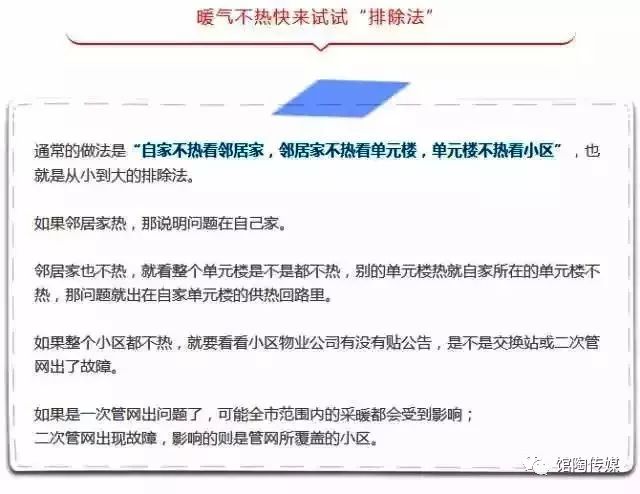 暖气不热快来试试“排除法”

通常的做法是“自家不热看邻居家，邻居家不热看单元楼，单元楼不热看小区”，也就是从小到大的排除法。

如果邻居家热，那说明问题在自己家。

邻居家也不热，就看整个单元楼是不是都不热，别的单元楼热就自家所在的单元楼不热，那问题就出在自家单元楼的供热回路里。

如果整个小区都不热，就要看看小区物业公司有没有贴公告，是不是交换站或二次管网出了故障。

如果是一次管网出问题了，可能全市范围内的采暖都会受到影响；
二次管网出现故障，影响的则是管网所覆盖的小区。

馆陶传媒